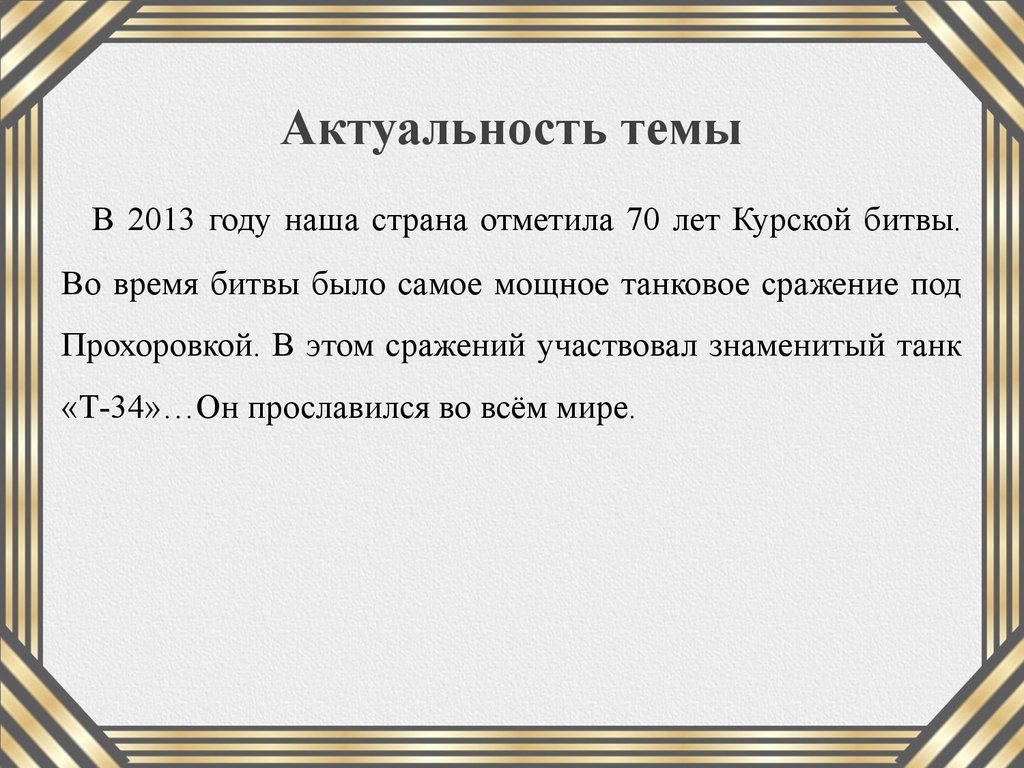 Актуальность темы

В 2013 году наша страна отметила 70 лет Курской битвы. Во время битвы было самое мощное танковое сражение под Прохоровкой. В этом сражений участвовал знаменитый танк «Т-34»…Он прославился во всём мире.